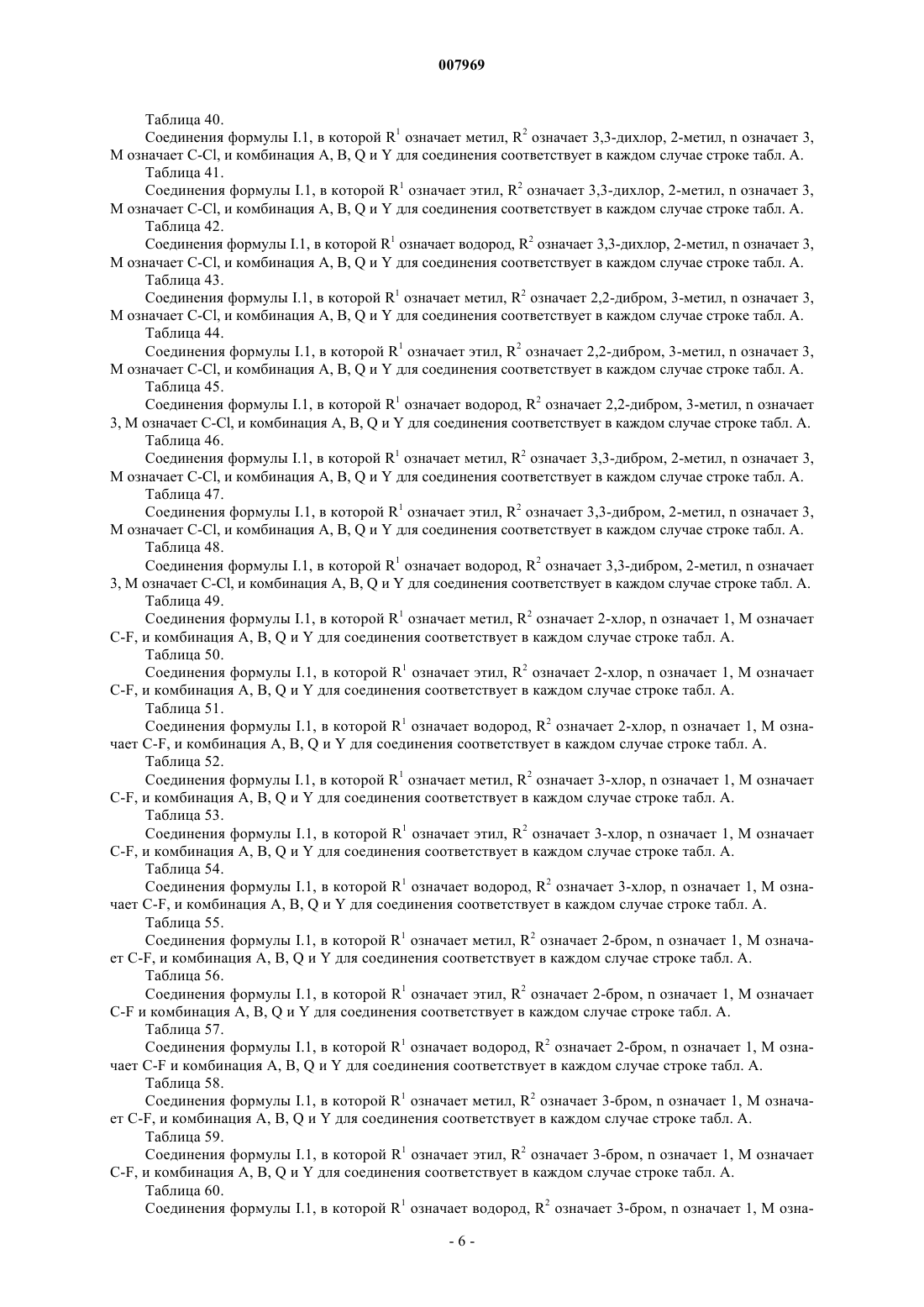 007969

Таблица 40.

Соединения формулы I.1, в которой $R^1$ означает метил, $R^2$ означает 3,3-дихлор, 2-метил, n означает 3, M означает C-Cl, и комбинация A, B, Q и Y для соединения соответствует в каждом случае строке табл. A.

Таблица 41.

Соединения формулы I.1, в которой $R^1$ означает этил, $R^2$ означает 3,3-дихлор, 2-метил, n означает 3, M означает C-Cl, и комбинация A, B, Q и Y для соединения соответствует в каждом случае строке табл. A.

Таблица 42.

Соединения формулы I.1, в которой $R^1$ означает водород, $R^2$ означает 3,3-дихлор, 2-метил, n означает 3, M означает C-Cl, и комбинация A, B, Q и Y для соединения соответствует в каждом случае строке табл. A.

Таблица 43.

Соединения формулы I.1, в которой $R^1$ означает метил, $R^2$ означает 2,2-дибром, 3-метил, n означает 3, M означает C-Cl, и комбинация A, B, Q и Y для соединения соответствует в каждом случае строке табл. A.

Таблица 44.

Соединения формулы I.1, в которой $R^1$ означает этил, $R^2$ означает 2,2-дибром, 3-метил, n означает 3, M означает C-Cl, и комбинация A, B, Q и Y для соединения соответствует в каждом случае строке табл. A.

Таблица 45.

Соединения формулы I.1, в которой $R^1$ означает водород, $R^2$ означает 2,2-дибром, 3-метил, n означает 3, M означает C-Cl, и комбинация A, B, Q и Y для соединения соответствует в каждом случае строке табл. A.

Таблица 46.

Соединения формулы I.1, в которой $R^1$ означает метил, $R^2$ означает 3,3-дибром, 2-метил, n означает 3, M означает C-Cl, и комбинация A, B, Q и Y для соединения соответствует в каждом случае строке табл. A.

Таблица 47.

Соединения формулы I.1, в которой $R^1$ означает этил, $R^2$ означает 3,3-дибром, 2-метил, n означает 3, M означает C-Cl, и комбинация A, B, Q и Y для соединения соответствует в каждом случае строке табл. A.

Таблица 48.

Соединения формулы I.1, в которой $R^1$ означает водород, $R^2$ означает 3,3-дибром, 2-метил, n означает 3, M означает C-Cl, и комбинация A, B, Q и Y для соединения соответствует в каждом случае строке табл. A.

Таблица 49.

Соединения формулы I.1, в которой $R^1$ означает метил, $R^2$ означает 2-хлор, n означает 1, M означает C-F, и комбинация A, B, Q и Y для соединения соответствует в каждом случае строке табл. A.

Таблица 50.

Соединения формулы I.1, в которой $R^1$ означает этил, $R^2$ означает 2-хлор, n означает 1, M означает C-F, и комбинация A, B, Q и Y для соединения соответствует в каждом случае строке табл. A.

Таблица 51.

Соединения формулы I.1, в которой $R^1$ означает водород, $R^2$ означает 2-хлор, n означает 1, M означает C-F, и комбинация A, B, Q и Y для соединения соответствует в каждом случае строке табл. A.

Таблица 52.

Соединения формулы I.1, в которой $R^1$ означает метил, $R^2$ означает 3-хлор, n означает 1, M означает C-F, и комбинация A, B, Q и Y для соединения соответствует в каждом случае строке табл. A.

Таблица 53.

Соединения формулы I.1, в которой $R^1$ означает этил, $R^2$ означает 3-хлор, n означает 1, M означает C-F, и комбинация A, B, Q и Y для соединения соответствует в каждом случае строке табл. A.

Таблица 54.

Соединения формулы I.1, в которой $R^1$ означает водород, $R^2$ означает 3-хлор, n означает 1, M означает C-F, и комбинация A, B, Q и Y для соединения соответствует в каждом случае строке табл. A.

Таблица 55.

Соединения формулы I.1, в которой $R^1$ означает метил, $R^2$ означает 2-бром, n означает 1, M означает C-F, и комбинация A, B, Q и Y для соединения соответствует в каждом случае строке табл. A.

Таблица 56.

Соединения формулы I.1, в которой $R^1$ означает этил, $R^2$ означает 2-бром, n означает 1, M означает C-F и комбинация A, B, Q и Y для соединения соответствует в каждом случае строке табл. A.

Таблица 57.

Соединения формулы I.1, в которой $R^1$ означает водород, $R^2$ означает 2-бром, n означает 1, M означает C-F и комбинация A, B, Q и Y для соединения соответствует в каждом случае строке табл. A.

Таблица 58.

Соединения формулы I.1, в которой $R^1$ означает метил, $R^2$ означает 3-бром, n означает 1, M означает C-F, и комбинация A, B, Q и Y для соединения соответствует в каждом случае строке табл. A.

Таблица 59.

Соединения формулы I.1, в которой $R^1$ означает этил, $R^2$ означает 3-бром, n означает 1, M означает C-F, и комбинация A, B, Q и Y для соединения соответствует в каждом случае строке табл. A.

Таблица 60.

Соединения формулы I.1, в которой $R^1$ означает водород, $R^2$ означает 3-бром, n означает 1, M озна-

- 6 -